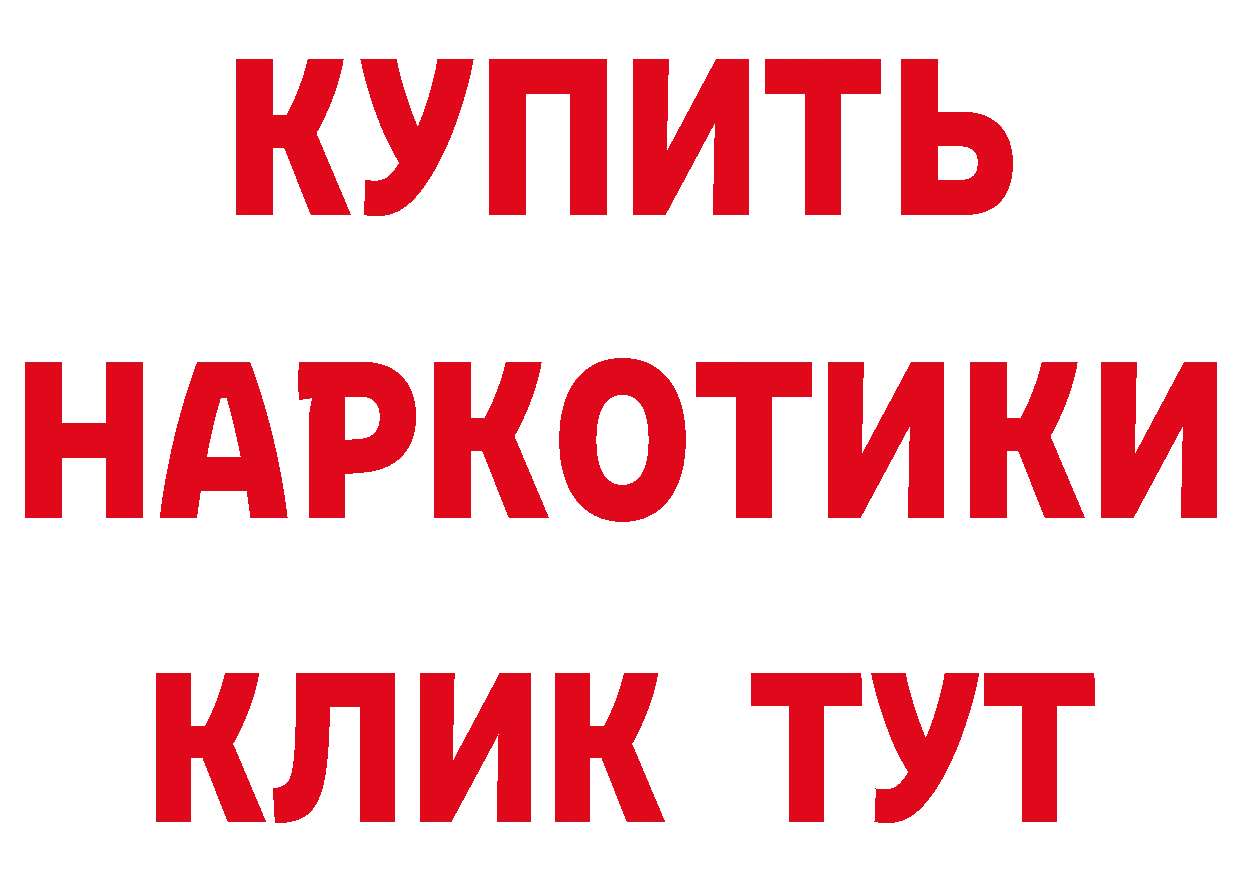 КУПИТЬ НАРКОТИКИ КЛИК ТУТ